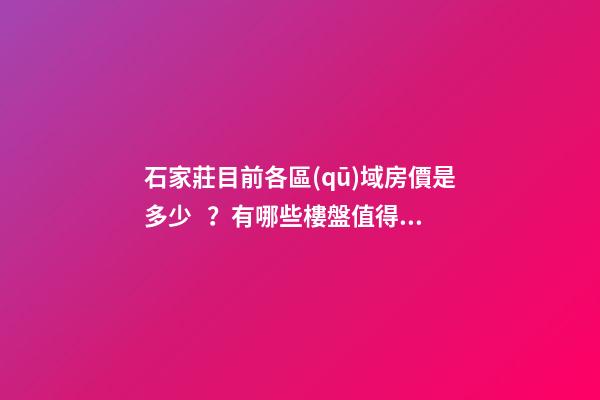 石家莊目前各區(qū)域房價是多少 ？有哪些樓盤值得...